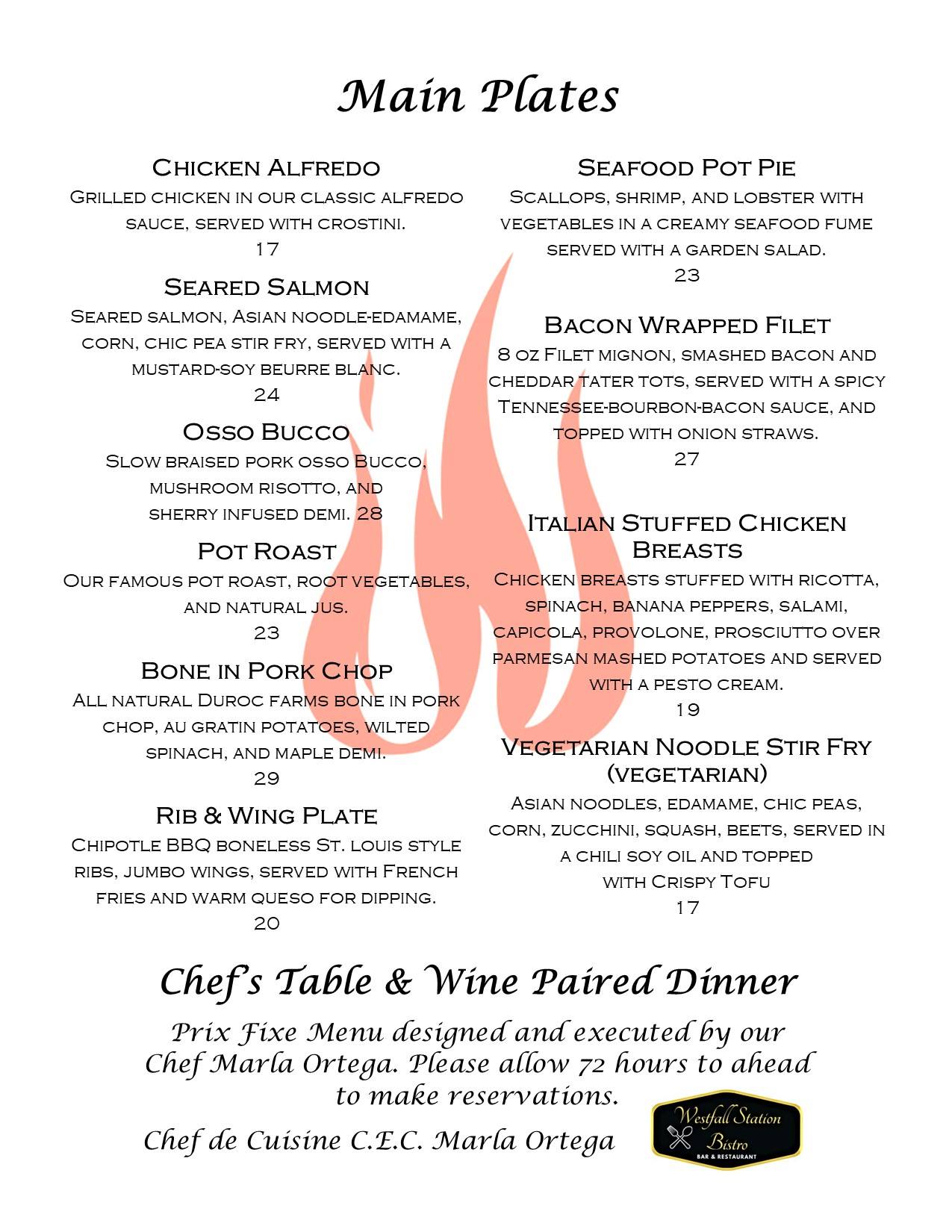 Main Plates

Chicken Alfredo
Grilled chicken in our classic alfredo sauce, served with crostini.
17

Seared Salmon
Seared salmon, Asian noodle-edamame, corn, chic pea stir fry, served with a mustard-soy beurre blanc.
24

Osso Bucco
Slow braised pork osso Bucco, mushroom risotto, and sherry infused demi. 28

Pot Roast
Our famous pot roast, root vegetables, and natural jus.
23

Bone in Pork Chop
All natural Duroc farms bone in pork chop, au gratin potatoes, wilted spinach, and maple demi.
29

Rib & Wing Plate
Chipotle BBQ boneless St. louis style ribs, jumbo wings, served with French fries and warm queso for dipping.
20

Seafood Pot Pie
Scallops, shrimp, and lobster with vegetables in a creamy seafood fume served with a garden salad.
23

Bacon Wrapped Filet
8 oz Filet mignon, smashed bacon and cheddar tater tots, served with a spicy Tennessee-bourbon-bacon sauce, and topped with onion straws.
27

Italian Stuffed Chicken Breasts
Chicken breasts stuffed with ricotta, spinach, banana peppers, salami, capicola, provolone, prosciutto over parmesan mashed potatoes and served with a pesto cream.
19

Vegetarian Noodle Stir Fry (vegetarian)
Asian noodles, edamame, chic peas, corn, zucchini, squash, beets, served in a chili soy oil and topped with Crispy Tofu
17

Chef's Table & Wine Paired Dinner

Prix Fixe Menu designed and executed by our Chef Marla Ortega. Please allow 72 hours to ahead to make reservations.

Chef de Cuisine C.E.C. Marla Ortega

Westfall Station Bistro
BAR & RESTAURANT